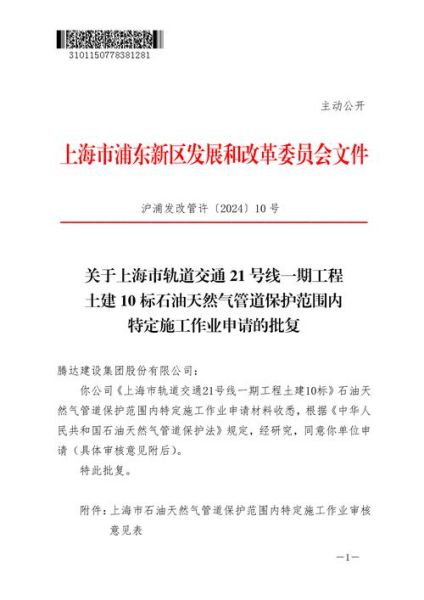 3101150778381281

主动公开

上海市浦东新区发展和改革委员会文件

沪浦发改管许〔2024〕10号

关于上海市轨道交通21号线一期工程土建10标石油天然气管道保护范围内特定施工作业申请的批复

腾达建设集团股份有限公司：

你公司《上海市轨道交通21号线一期工程土建10标》石油天然气管道保护范围内特定施工作业申请材料收悉，根据《中华人民共和国石油天然气管道保护法》规定，经研究，同意你单位申请（具体审核意见附后）。

特此批复。

附件：上海市石油天然气管道保护范围内特定施工作业审核意见表

—1—